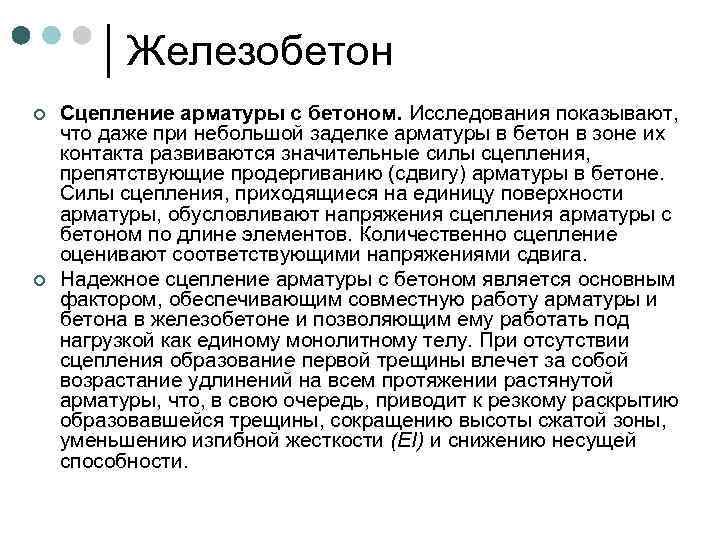 Железобетон

Сцепление арматуры с бетоном. Исследования показывают, что даже при небольшой заделке арматуры в бетон в зоне их контакта развиваются значительные силы сцепления, препятствующие продергиванию (сдвигу) арматуры в бетоне. Силы сцепления, приходящиеся на единицу поверхности арматуры, обусловливают напряжения сцепления арматуры с бетоном по длине элементов. Количественно сцепление оценивают соответствующими напряжениями сдвига.

Надежное сцепление арматуры с бетоном является основным фактором, обеспечивающим совместную работу арматуры и бетона в железобетоне и позволяющим ему работать под нагрузкой как единому монолитному телу. При отсутствии сцепления образование первой трещины влечет за собой возрастание удлинений на всем протяжении растянутой арматуры, что, в свою очередь, приводит к резкому раскрытию образовавшейся трещины, сокращению высоты сжатой зоны, уменьшению изгибной жесткости (EI) и снижению несущей способности.